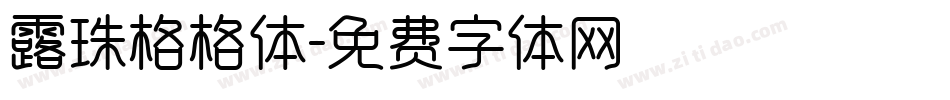 露珠格格体-免费字体网

www.zitidao.com